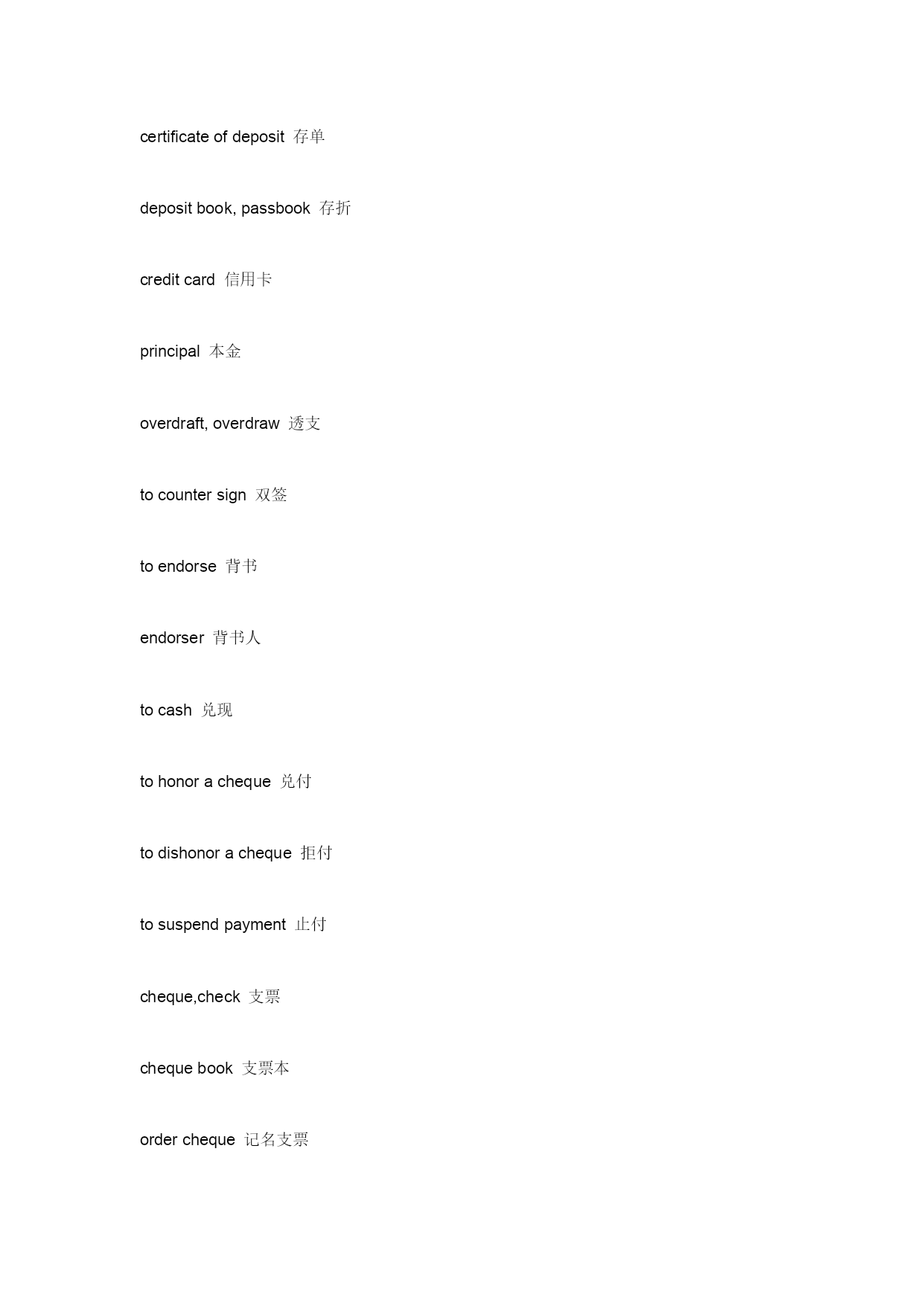 certificate of deposit 存单

deposit book, passbook 存折

credit card 信用卡

principal 本金

overdraft, overdraw 透支

to counter sign 双签

to endorse 背书

endorser 背书人

to cash 兑现

to honor a cheque 兑付

to dishonor a cheque 拒付

to suspend payment 止付

cheque,check 支票

cheque book 支票本

order cheque 记名支票